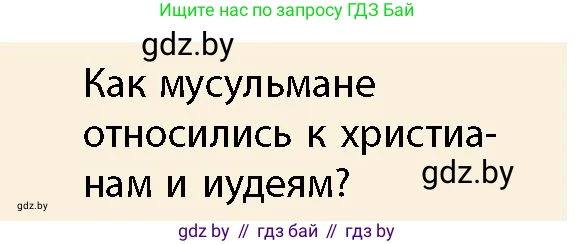 Ищите нас по запросу ГДЗ Бай

gdz.by

Как мусульмане относились к христианам и иудеям?

gdz.by

gdz.by

gdz by // гдз бай // гдз by